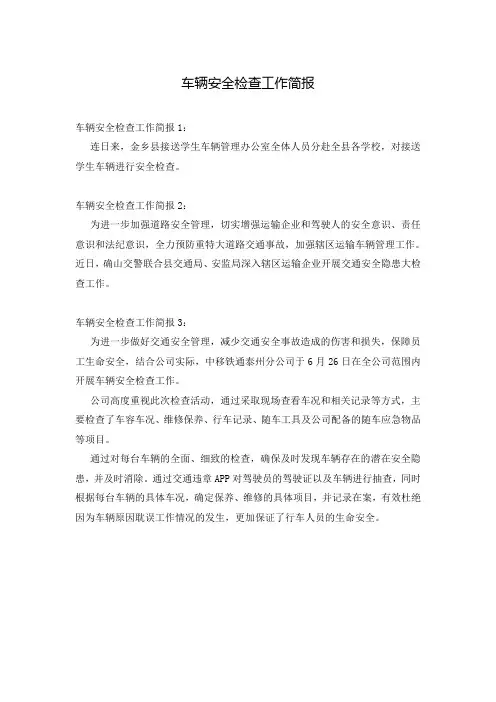 车辆安全检查工作简报

车辆安全检查工作简报 1：

连日来，金乡县接送学生车辆管理办公室全体人员分赴全县各学校，对接送学生车辆进行安全检查。

车辆安全检查工作简报 2：

为进一步加强道路安全管理，切实增强运输企业和驾驶人的安全意识、责任意识和法纪意识，全力预防重特大道路交通事故，加强辖区运输车辆管理工作。近日，确山交警联合县交通局、安监局深入辖区运输企业开展交通安全隐患大检查工作。

车辆安全检查工作简报 3：

为进一步做好交通安全管理，减少交通安全事故造成的伤害和损失，保障员工生命安全，结合公司实际，中移铁通泰州分公司于 6 月 26 日在全公司范围内开展车辆安全检查工作。

公司高度重视此次检查活动，通过采取现场查看车况和相关记录等方式，主要检查了车容车况、维修保养、行车记录、随车工具及公司配备的随车应急物品等项目。

通过对每台车辆的全面、细致的检查，确保及时发现车辆存在的潜在安全隐患，并及时消除。通过交通违章 APP 对驾驶员的驾驶证以及车辆进行抽查，同时根据每台车辆的具体车况，确定保养、维修的具体项目，并记录在案，有效杜绝因为车辆原因耽误工作情况的发生，更加保证了行车人员的生命安全。